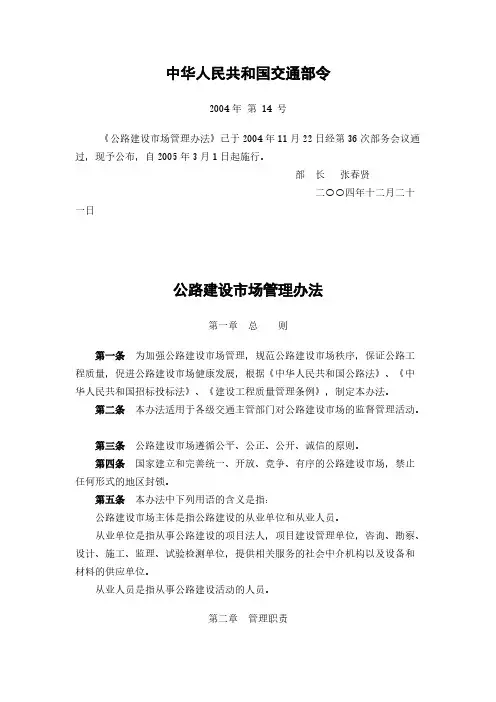 中华人民共和国交通部令

2004 年 第 14 号

《公路建设市场管理办法》已于 2004 年 11 月 22 日经第 36 次部务会议通过，现予公布，自 2005 年 3 月 1 日起施行。

部 长 张春贤

二〇〇四年十二月二十一日

公路建设市场管理办法

第一章 总 则

第一条 为加强公路建设市场管理，规范公路建设市场秩序，保证公路工程质量，促进公路建设市场健康发展，根据《中华人民共和国公路法》、《中华人民共和国招标投标法》、《建设工程质量管理条例》，制定本办法。

第二条 本办法适用于各级交通主管部门对公路建设市场的监督管理活动。

第三条 公路建设市场遵循公平、公正、公开、诚信的原则。

第四条 国家建立和完善统一、开放、竞争、有序的公路建设市场，禁止任何形式的地区封锁。

第五条 本办法中下列用语的含义是指：

公路建设市场主体是指公路建设的从业单位和从业人员。

从业单位是指从事公路建设的项目法人，项目建设管理单位，咨询、勘察、设计、施工、监理、试验检测单位，提供相关服务的社会中介机构以及设备和材料的供应单位。

从业人员是指从事公路建设活动的人员。

第二章 管理职责